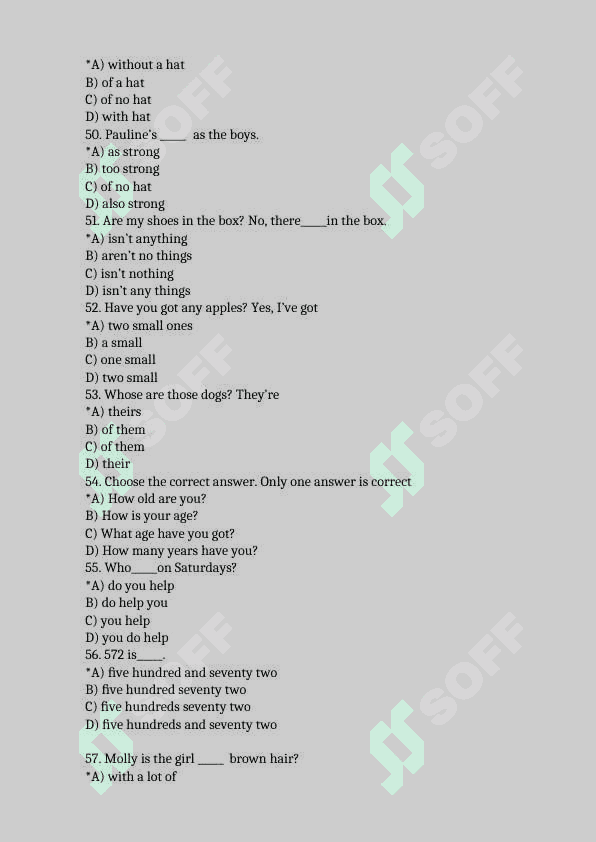 *A) without a hat
B) of a hat
C) of no hat
D) with hat
50. Pauline's ____ as the boys.
*A) as strong
B) too strong
C) of no hat
D) also strong
51. Are my shoes in the box? No, there____in the box.
*A) isn't anything
B) aren't no things
C) isn't nothing
D) isn't any things
52. Have you got any apples? Yes, I've got
*A) two small ones
B) a small
C) one small
D) two small
53. Whose are those dogs? They're
*A) theirs
B) of them
C) of them
D) their
54. Choose the correct answer. Only one answer is correct
*A) How old are you?
B) How is your age?
C) What age have you got?
D) How many years have you?
55. Who____on Saturdays?
*A) do you help
B) do help you
C) you help
D) you do help
56. 572 is____.
*A) five hundred and seventy two
B) five hundred seventy two
C) five hundreds seventy two
D) five hundreds and seventy two

57. Molly is the girl ____ brown hair?
*A) with a lot of

SOFF SOFF SOFF SOFF SOFF SOFF